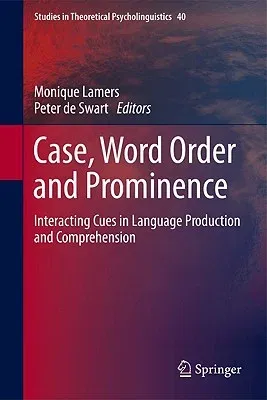 Studies in Theoretical Psycholinguistics 40

Monique Lamers
Peter de Swart Editors

Case, Word Order and Prominence

Interacting Cues in Language Production and Comprehension

Springer